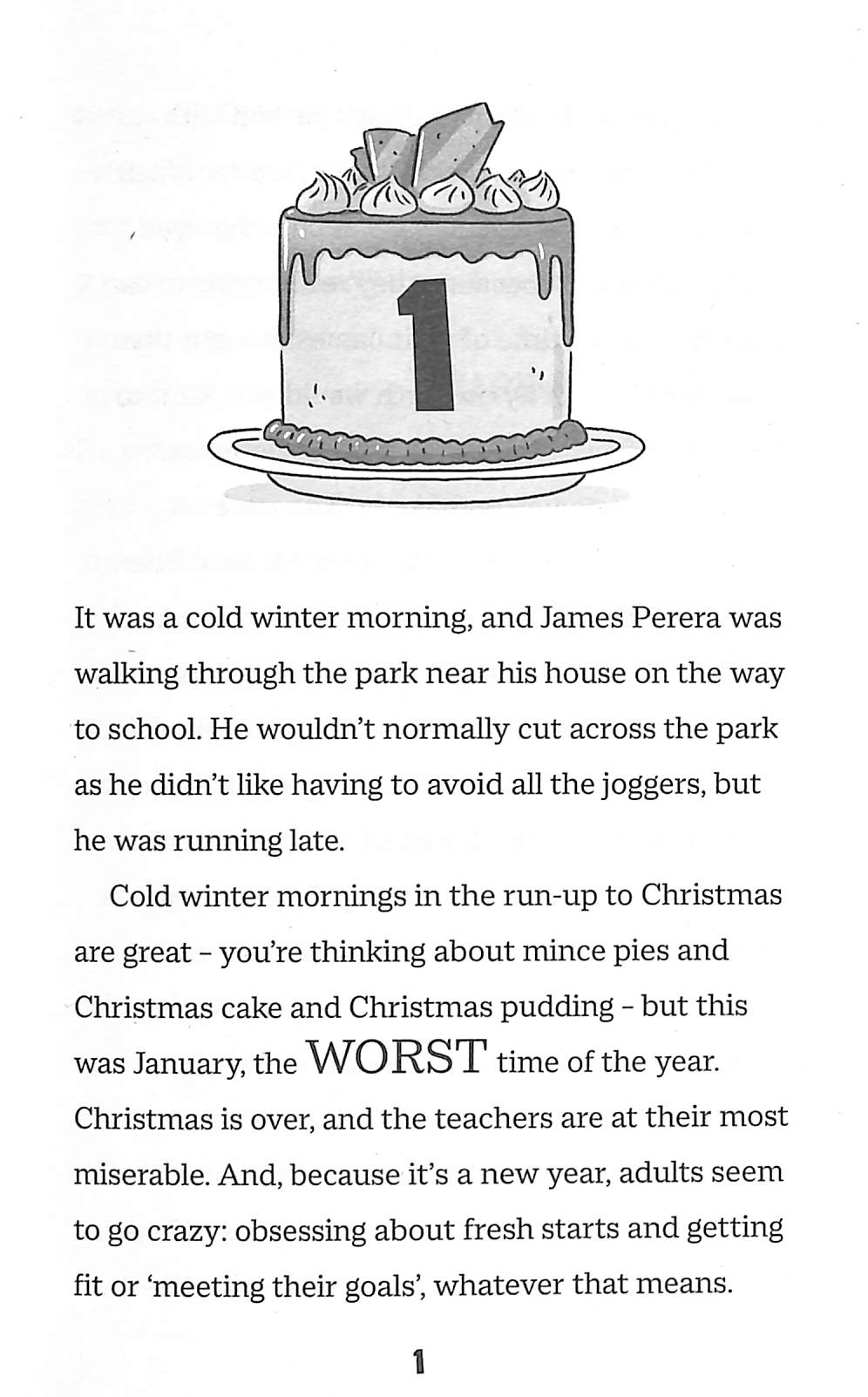 1

It was a cold winter morning, and James Perera was walking through the park near his house on the way to school. He wouldn't normally cut across the park as he didn't like having to avoid all the joggers, but he was running late.

Cold winter mornings in the run-up to Christmas are great – you're thinking about mince pies and Christmas cake and Christmas pudding – but this was January, the WORST time of the year. Christmas is over, and the teachers are at their most miserable. And, because it's a new year, adults seem to go crazy: obsessing about fresh starts and getting fit or 'meeting their goals', whatever that means.

1